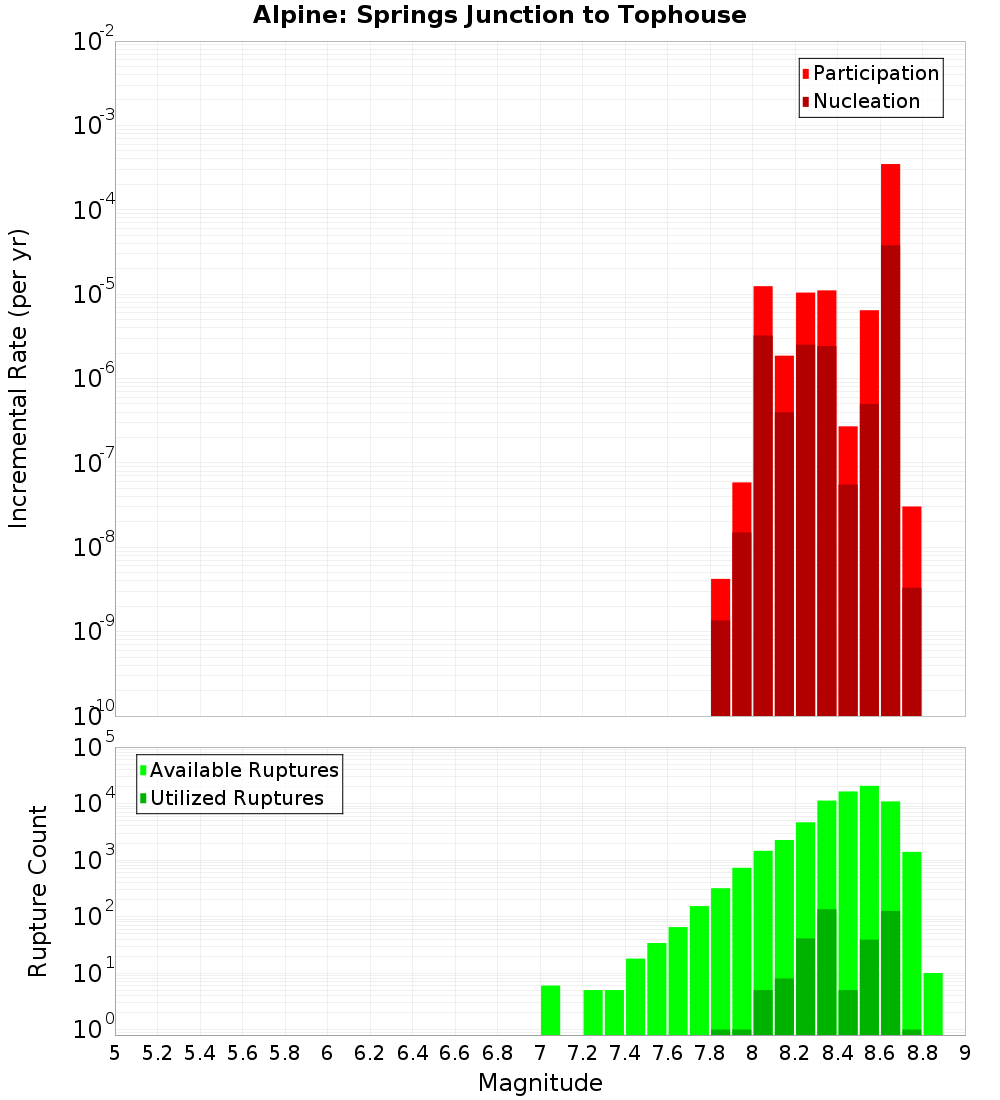 Alpine: Springs Junction to Tophouse

Participation
Nucleation

Incremental Rate (per yr)

$10^{-2}$
$10^{-3}$
$10^{-4}$
$10^{-5}$
$10^{-6}$
$10^{-7}$
$10^{-8}$
$10^{-9}$
$10^{-10}$

Available Ruptures
Utilized Ruptures

Rupture Count

$10^{5}$
$10^{4}$
$10^{3}$
$10^{2}$
$10^{1}$
$10^{0}$

5 5.2 5.4 5.6 5.8 6 6.2 6.4 6.6 6.8 7 7.2 7.4 7.6 7.8 8 8.2 8.4 8.6 8.8 9

Magnitude